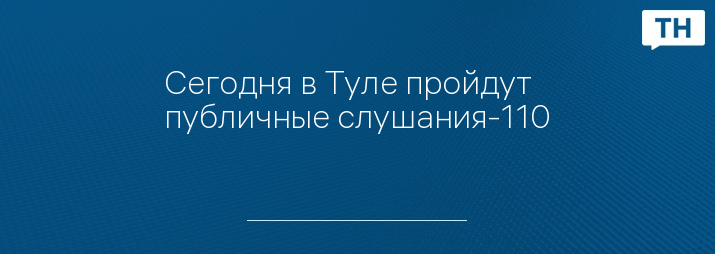 ТН

Сегодня в Туле пройдут публичные слушания-110